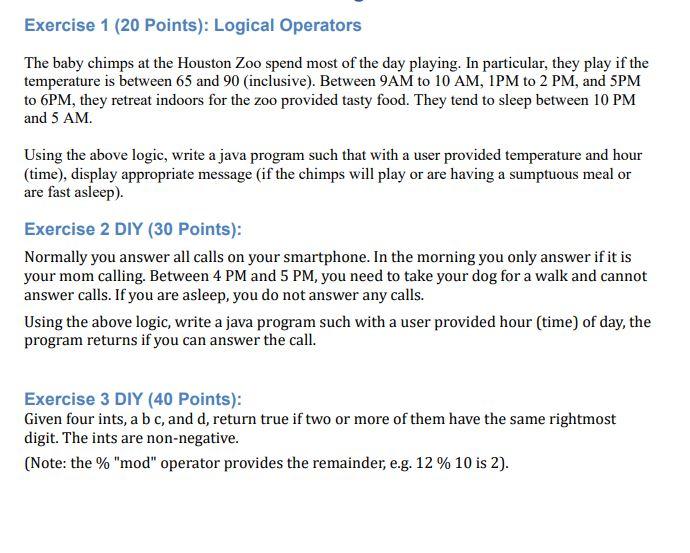 Exercise 1 (20 Points): Logical Operators

The baby chimps at the Houston Zoo spend most of the day playing. In particular, they play if the temperature is between 65 and 90 (inclusive). Between 9AM to 10 AM, 1PM to 2 PM, and 5PM to 6PM, they retreat indoors for the zoo provided tasty food. They tend to sleep between 10 PM and 5 AM.

Using the above logic, write a java program such that with a user provided temperature and hour (time), display appropriate message (if the chimps will play or are having a sumptuous meal or are fast asleep).

Exercise 2 DIY (30 Points):

Normally you answer all calls on your smartphone. In the morning you only answer if it is your mom calling. Between 4 PM and 5 PM, you need to take your dog for a walk and cannot answer calls. If you are asleep, you do not answer any calls.

Using the above logic, write a java program such with a user provided hour (time) of day, the program returns if you can answer the call.

Exercise 3 DIY (40 Points):

Given four ints, a b c, and d, return true if two or more of them have the same rightmost digit. The ints are non-negative.

(Note: the % "mod" operator provides the remainder, e.g. 12 % 10 is 2).